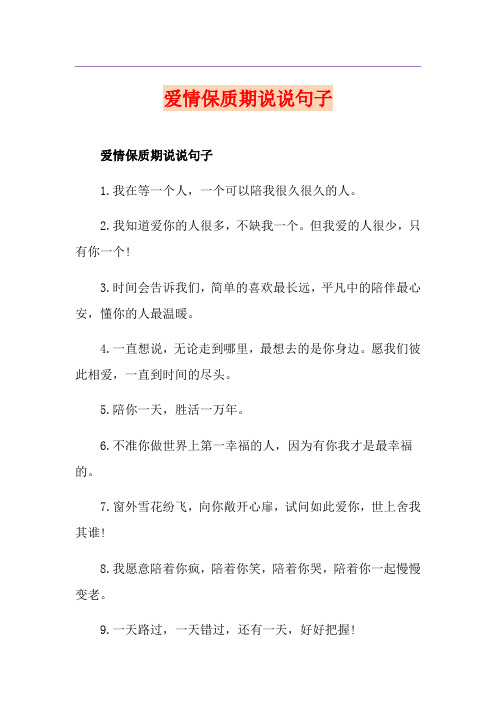 爱情保质期说说句子

爱情保质期说说句子

1.我在等一个人，一个可以陪我很久很久的人。

2.我知道爱你的人很多，不缺我一个。但我爱的人很少，只有你一个!

3.时间会告诉我们，简单的喜欢最长远，平凡中的陪伴最心安，懂你的人最温暖。

4.一直想说，无论走到哪里，最想去的是你身边。愿我们彼此相爱，一直到时间的尽头。

5.陪你一天，胜活一万年。

6.不准你做世界上第一幸福的人，因为有你我才是最幸福的。

7.窗外雪花纷飞，向你敞开心扉，试问如此爱你，世上舍我其谁!

8.我愿意陪着你疯，陪着你笑，陪着你哭，陪着你一起慢慢变老。

9.一天路过，一天错过，还有一天，好好把握!